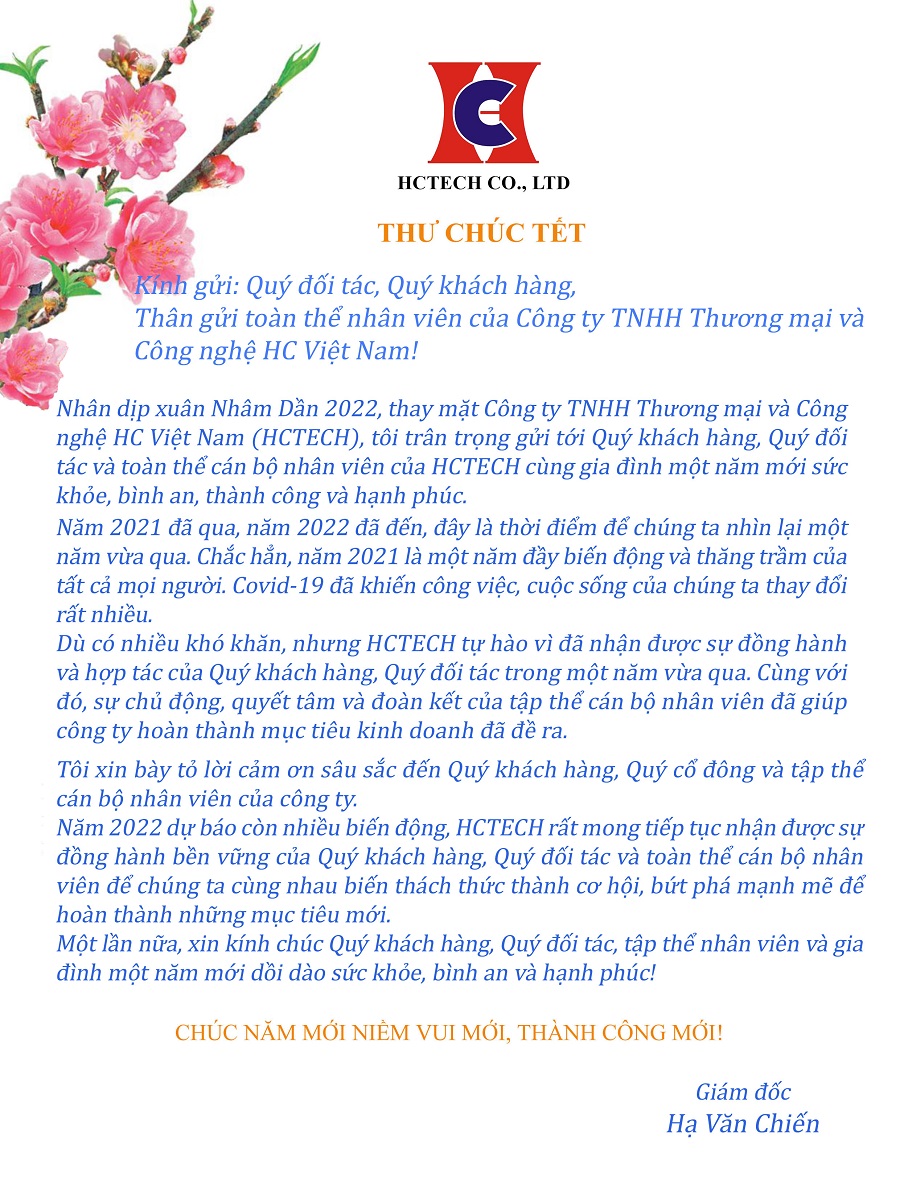 HCTECH CO., LTD

THƯ CHÚC TẾT

Kính gửi: Quý đối tác, Quý khách hàng,
Thân gửi toàn thể nhân viên của Công ty TNHH Thương mại và Công nghệ HC Việt Nam!

Nhân dịp xuân Nhâm Dần 2022, thay mặt Công ty TNHH Thương mại và Công nghệ HC Việt Nam (HCTECH), tôi trân trọng gửi tới Quý khách hàng, Quý đối tác và toàn thể cán bộ nhân viên của HCTECH cùng gia đình một năm mới sức khỏe, bình an, thành công và hạnh phúc.
Năm 2021 đã qua, năm 2022 đã đến, đây là thời điểm để chúng ta nhìn lại một năm vừa qua. Chắc hẳn, năm 2021 là một năm đầy biến động và thăng trầm của tất cả mọi người. Covid-19 đã khiến công việc, cuộc sống của chúng ta thay đổi rất nhiều.
Dù có nhiều khó khăn, nhưng HCTECH tự hào vì đã nhận được sự đồng hành và hợp tác của Quý khách hàng, Quý đối tác trong một năm vừa qua. Cùng với đó, sự chủ động, quyết tâm và đoàn kết của tập thể cán bộ nhân viên đã giúp công ty hoàn thành mục tiêu kinh doanh đã đề ra.

Tôi xin bày tỏ lời cảm ơn sâu sắc đến Quý khách hàng, Quý cổ đông và tập thể cán bộ nhân viên của công ty.
Năm 2022 dự báo còn nhiều biến động, HCTECH rất mong tiếp tục nhận được sự đồng hành bền vững của Quý khách hàng, Quý đối tác và toàn thể cán bộ nhân viên để chúng ta cùng nhau biến thách thức thành cơ hội, bứt phá mạnh mẽ để hoàn thành những mục tiêu mới.
Một lần nữa, xin kính chúc Quý khách hàng, Quý đối tác, tập thể nhân viên và gia đình một năm mới dồi dào sức khỏe, bình an và hạnh phúc!

CHÚC NĂM MỚI NIỀM VUI MỚI, THÀNH CÔNG MỚI!

Giám đốc
Hạ Văn Chiến